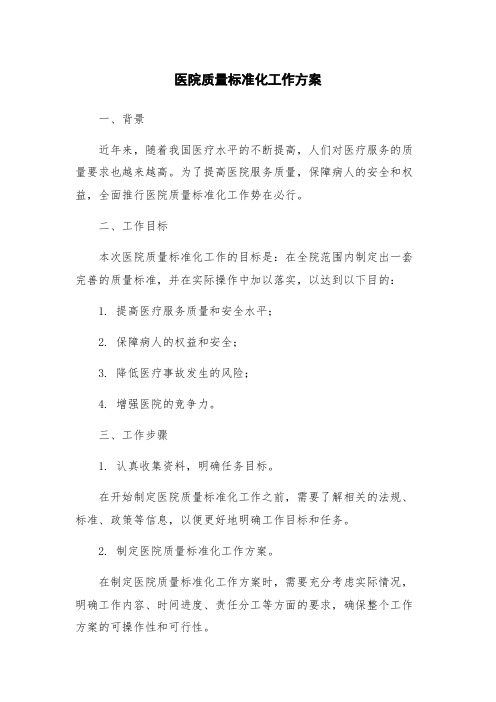 医院质量标准化工作方案

一、背景

近年来，随着我国医疗水平的不断提高，人们对医疗服务的质量要求也越来越高。为了提高医院服务质量，保障病人的安全和权益，全面推行医院质量标准化工作势在必行。

二、工作目标

本次医院质量标准化工作的目标是：在全院范围内制定出一套完善的质量标准，并在实际操作中加以落实，以达到以下目的：

1. 提高医疗服务质量和安全水平；

2. 保障病人的权益和安全；

3. 降低医疗事故发生的风险；

4. 增强医院的竞争力。

三、工作步骤

1. 认真收集资料，明确任务目标。

在开始制定医院质量标准化工作之前，需要了解相关的法规、标准、政策等信息，以便更好地明确工作目标和任务。

2. 制定医院质量标准化工作方案。

在制定医院质量标准化工作方案时，需要充分考虑实际情况，明确工作内容、时间进度、责任分工等方面的要求，确保整个工作方案的可操作性和可行性。